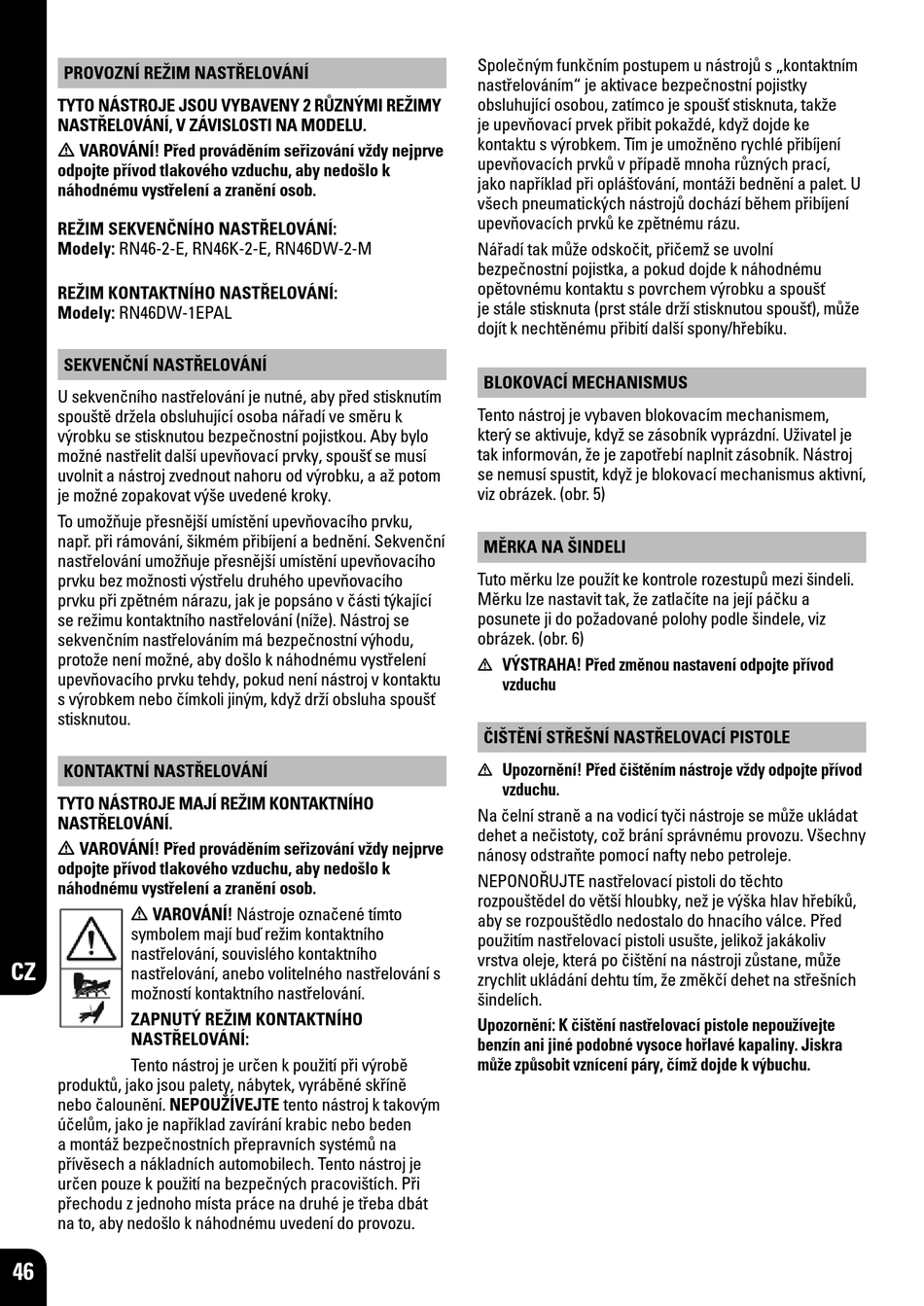 PROVOZNÍ REŽIM NASTŘELOVÁNÍ

TYTO NÁSTROJE JSOU VYBAVENY 2 RŮZNÝMI REŽIMY NASTŘELOVÁNÍ, V ZÁVISLOSTI NA MODELU.

⚠ VAROVÁNÍ! Před prováděním seřizování vždy nejprve odpojte přívod tlakového vzduchu, aby nedošlo k náhodnému vystřelení a zranění osob.

REŽIM SEKVENČNÍHO NASTŘELOVÁNÍ:
Modely: RN46-2-E, RN46K-2-E, RN46DW-2-M

REŽIM KONTAKTNÍHO NASTŘELOVÁNÍ:
Modely: RN46DW-1EPAL

SEKVENČNÍ NASTŘELOVÁNÍ

U sekvenčního nastřelování je nutné, aby před stisknutím spouště držela obsluhující osoba nářadí ve směru k výrobku se stisknutou bezpečnostní pojistkou. Aby bylo možné nastřelit další upevňovací prvky, spoušť se musí uvolnit a nástroj zvednout nahoru od výrobku, a až potom je možné zopakovat výše uvedené kroky.

To umožňuje přesnější umístění upevňovacího prvku, např. při rámování, šikmém přibíjení a bednění. Sekvenční nastřelování umožňuje přesnější umístění upevňovacího prvku bez možnosti výstřelu druhého upevňovacího prvku při zpětném nárazu, jak je popsáno v části týkající se režimu kontaktního nastřelování (níže). Nástroj se sekvenčním nastřelováním má bezpečnostní výhodu, protože není možné, aby došlo k náhodnému vystřelení upevňovacího prvku tehdy, pokud není nástroj v kontaktu s výrobkem nebo čímkoli jiným, když drží obsluha spoušť stisknutou.

KONTAKTNÍ NASTŘELOVÁNÍ

TYTO NÁSTROJE MAJÍ REŽIM KONTAKTNÍHO NASTŘELOVÁNÍ.

⚠ VAROVÁNÍ! Před prováděním seřizování vždy nejprve odpojte přívod tlakového vzduchu, aby nedošlo k náhodnému vystřelení a zranění osob.

⚠ VAROVÁNÍ! Nástroje označené tímto symbolem mají buď režim kontaktního nastřelování, souvislého kontaktního nastřelování, anebo volitelného nastřelování s možností kontaktního nastřelování.

ZAPNUTÝ REŽIM KONTAKTNÍHO NASTŘELOVÁNÍ:

Tento nástroj je určen k použití při výrobě produktů, jako jsou palety, nábytek, vyráběné skříně nebo čalounění. NEPOUŽÍVEJTE tento nástroj k takovým účelům, jako je například zavírání krabic nebo beden a montáž bezpečnostních přepravních systémů na přívěsech a nákladních automobilech. Tento nástroj je určen pouze k použití na bezpečných pracovištích. Při přechodu z jednoho místa práce na druhé je třeba dbát na to, aby nedošlo k náhodnému uvedení do provozu.

Společným funkčním postupem u nástrojů s „kontaktním nastřelováním“ je aktivace bezpečnostní pojistky obsluhující osobou, zatímco je spoušť stisknuta, takže je upevňovací prvek přibit pokaždé, když dojde ke kontaktu s výrobkem. Tím je umožněno rychlé přibíjení upevňovacích prvků v případě mnoha různých prací, jako například při oplášťování, montáži bednění a palet. U všech pneumatických nástrojů dochází během přibíjení upevňovacích prvků ke zpětnému rázu.

Nářadí tak může odskočit, přičemž se uvolní bezpečnostní pojistka, a pokud dojde k náhodnému opětovnému kontaktu s povrchem výrobku a spoušť je stále stisknuta (prst stále drží stisknutou spoušť), může dojít k nechtěnému přibití další spony/hřebíku.

BLOKOVACÍ MECHANISMUS

Tento nástroj je vybaven blokovacím mechanismem, který se aktivuje, když se zásobník vyprázdní. Uživatel je tak informován, že je zapotřebí naplnit zásobník. Nástroj se nemusí spustit, když je blokovací mechanismus aktivní, viz obrázek. (obr. 5)

MĚRKA NA ŠINDELI

Tuto měrku lze použít ke kontrole rozestupů mezi šindeli. Měrku lze nastavit tak, že zatlačíte na její páčku a posunete ji do požadované polohy podle šindele, viz obrázek. (obr. 6)

⚠ VÝSTRAHA! Před změnou nastavení odpojte přívod vzduchu

ČIŠTĚNÍ STŘEŠNÍ NASTŘELOVACÍ PISTOLE

⚠ Upozornění! Před čištěním nástroje vždy odpojte přívod vzduchu.

Na čelní straně a na vodicí tyči nástroje se může ukládat dehet a nečistoty, což brání správnému provozu. Všechny nánosy odstraňte pomocí nafty nebo petroleje.

NEPONOŘUJTE nastřelovací pistoli do těchto rozpouštědel do větší hloubky, než je výška hlav hřebíků, aby se rozpouštědlo nedostalo do hnacího válce. Před použitím nastřelovací pistoli usušte, jelikož jakákoliv vrstva oleje, která po čištění na nástroji zůstane, může zrychlit ukládání dehtu tím, že změkčí dehet na střešních šindelích.

Upozornění: K čištění nastřelovací pistole nepoužívejte benzín ani jiné podobné vysoce hořlavé kapaliny. Jiskra může způsobit vznícení páry, čímž dojde k výbuchu.

CZ

46